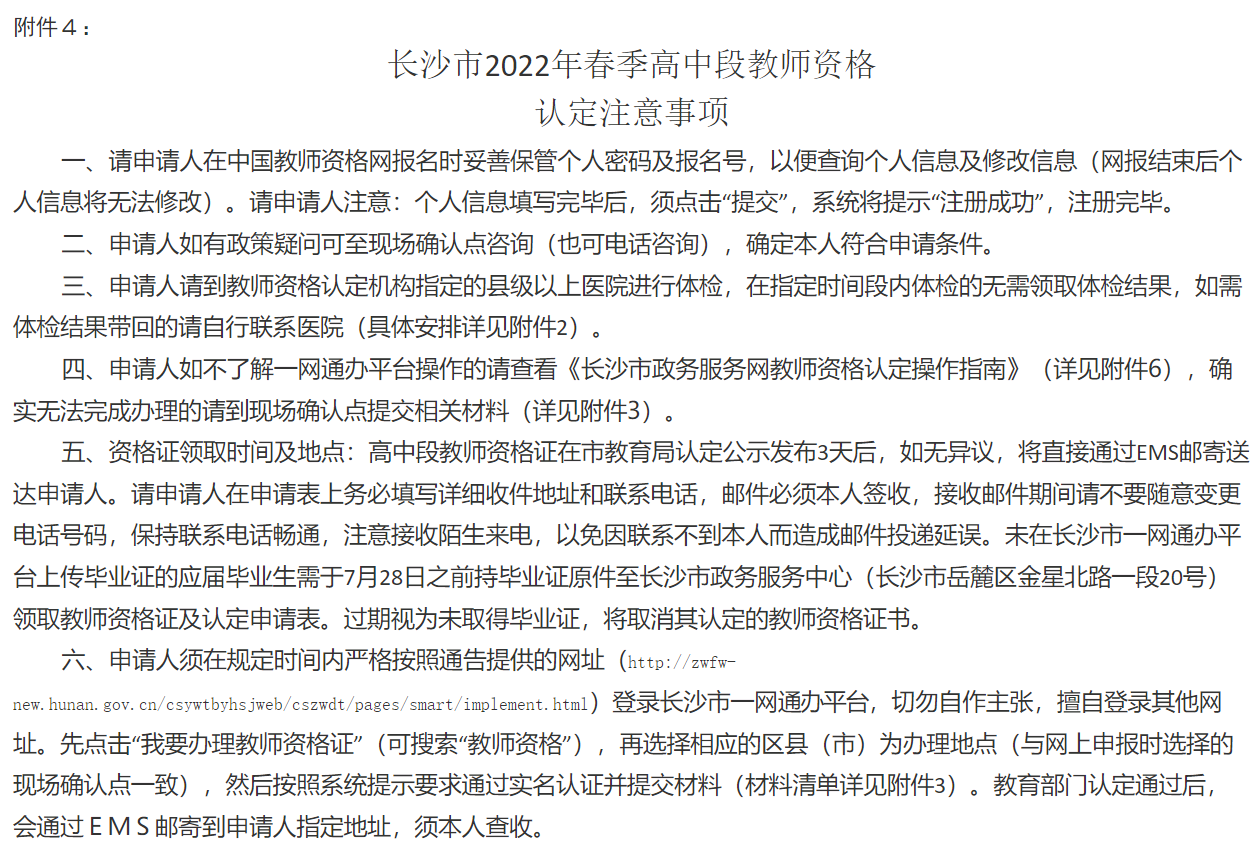 附件４：

长沙市2022年春季高中段教师资格
认定注意事项

一、请申请人在中国教师资格网报名时妥善保管个人密码及报名号，以便查询个人信息及修改信息（网报结束后个人信息将无法修改）。请申请人注意：个人信息填写完毕后，须点击“提交”，系统将提示“注册成功”，注册完毕。

二、申请人如有政策疑问可至现场确认点咨询（也可电话咨询），确定本人符合申请条件。

三、申请人请到教师资格认定机构指定的县级以上医院进行体检，在指定时间段内体检的无需领取体检结果，如需体检结果带回的请自行联系医院（具体安排详见附件2）。

四、申请人如不了解一网通办平台操作的请查看《长沙市政务服务网教师资格认定操作指南》（详见附件6），确实无法完成办理的请到现场确认点提交相关材料（详见附件3）。

五、资格证领取时间及地点：高中段教师资格证在市教育局认定公示发布3天后，如无异议，将直接通过EMS邮寄送达申请人。请申请人在申请表上务必填写详细收件地址和联系电话，邮件必须本人签收，接收邮件期间请不要随意变更电话号码，保持联系电话畅通，注意接收陌生来电，以免因联系不到本人而造成邮件投递延误。未在长沙市一网通办平台上传毕业证的应届毕业生需于7月28日之前持毕业证原件至长沙市政务服务中心（长沙市岳麓区金星北路一段20号）领取教师资格证及认定申请表。过期视为未取得毕业证，将取消其认定的教师资格证书。

六、申请人须在规定时间内严格按照通告提供的网址（http://zwfw-new.hunan.gov.cn/csywtbyhsjweb/cszwdt/pages/smart/implement.html）登录长沙市一网通办平台，切勿自作主张，擅自登录其他网址。先点击“我要办理教师资格证”（可搜索“教师资格”），再选择相应的区县（市）为办理地点（与网上申报时选择的现场确认点一致），然后按照系统提示要求通过实名认证并提交材料（材料清单详见附件3）。教育部门认定通过后，会通过ＥＭＳ邮寄到申请人指定地址，须本人查收。